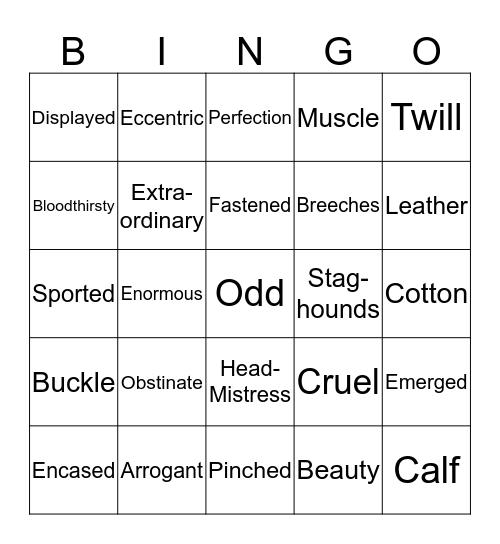 | B | I | N | G | O |
|---|---|---|---|---|
| Displayed | Eccentric | Perfection | Muscle | Twill |
| Bloodthirsty | Extra-ordinary | Fastened | Breeches | Leather |
| Sported | Enormous | Odd | Stag-hounds | Cotton |
| Buckle | Obstinate | Head-Mistress | Cruel | Emerged |
| Encased | Arrogant | Pinched | Beauty | Calf |